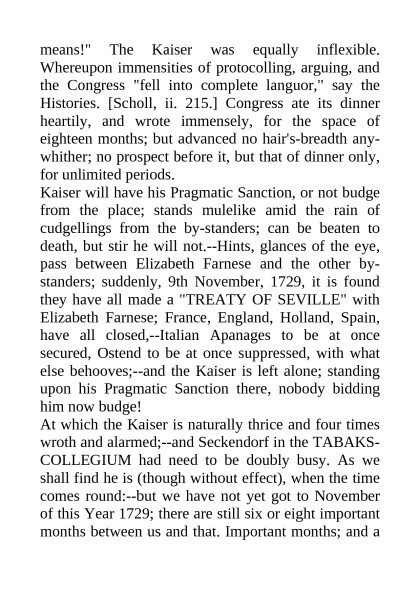 means!" The Kaiser was equally inflexible. Whereupon immensities of protocolling, arguing, and the Congress "fell into complete languor," say the Histories. [Scholl, ii. 215.] Congress ate its dinner heartily, and wrote immensely, for the space of eighteen months; but advanced no hair's-breadth anywhither; no prospect before it, but that of dinner only, for unlimited periods.
Kaiser will have his Pragmatic Sanction, or not budge from the place; stands mulelike amid the rain of cudgellings from the by-standers; can be beaten to death, but stir he will not.--Hints, glances of the eye, pass between Elizabeth Farnese and the other by-standers; suddenly, 9th November, 1729, it is found they have all made a "TREATY OF SEVILLE" with Elizabeth Farnese; France, England, Holland, Spain, have all closed,--Italian Apanages to be at once secured, Ostend to be at once suppressed, with what else behooves;--and the Kaiser is left alone; standing upon his Pragmatic Sanction there, nobody bidding him now budge!
At which the Kaiser is naturally thrice and four times wroth and alarmed;--and Seckendorf in the TABAKS-COLLEGIUM had need to be doubly busy. As we shall find he is (though without effect), when the time comes round:--but we have not yet got to November of this Year 1729; there are still six or eight important months between us and that. Important months; and a